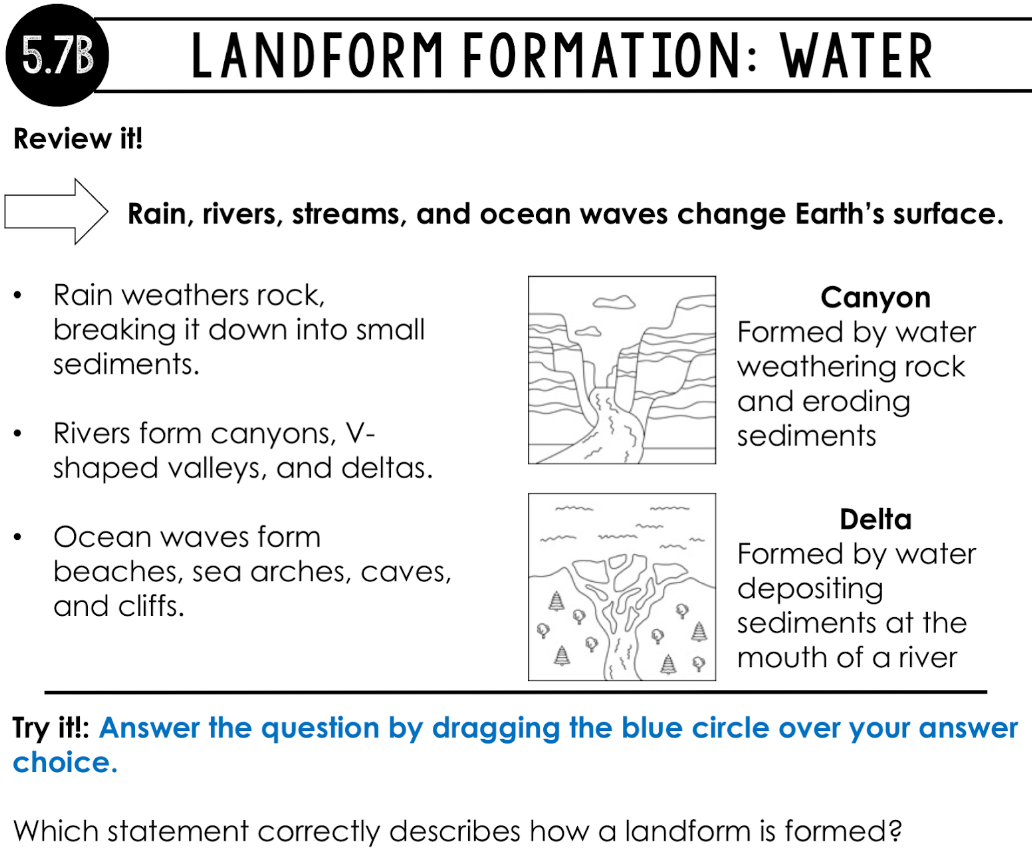 5.7B LANDFORM FORMATION: WATER

Review it!

Rain, rivers, streams, and ocean waves change Earth's surface.

• Rain weathers rock, breaking it down into small sediments.

• Rivers form canyons, V-shaped valleys, and deltas.

• Ocean waves form beaches, sea arches, caves, and cliffs.

Canyon
Formed by water weathering rock and eroding sediments

Delta
Formed by water depositing sediments at the mouth of a river

Try it!: Answer the question by dragging the blue circle over your answer choice.

Which statement correctly describes how a landform is formed?